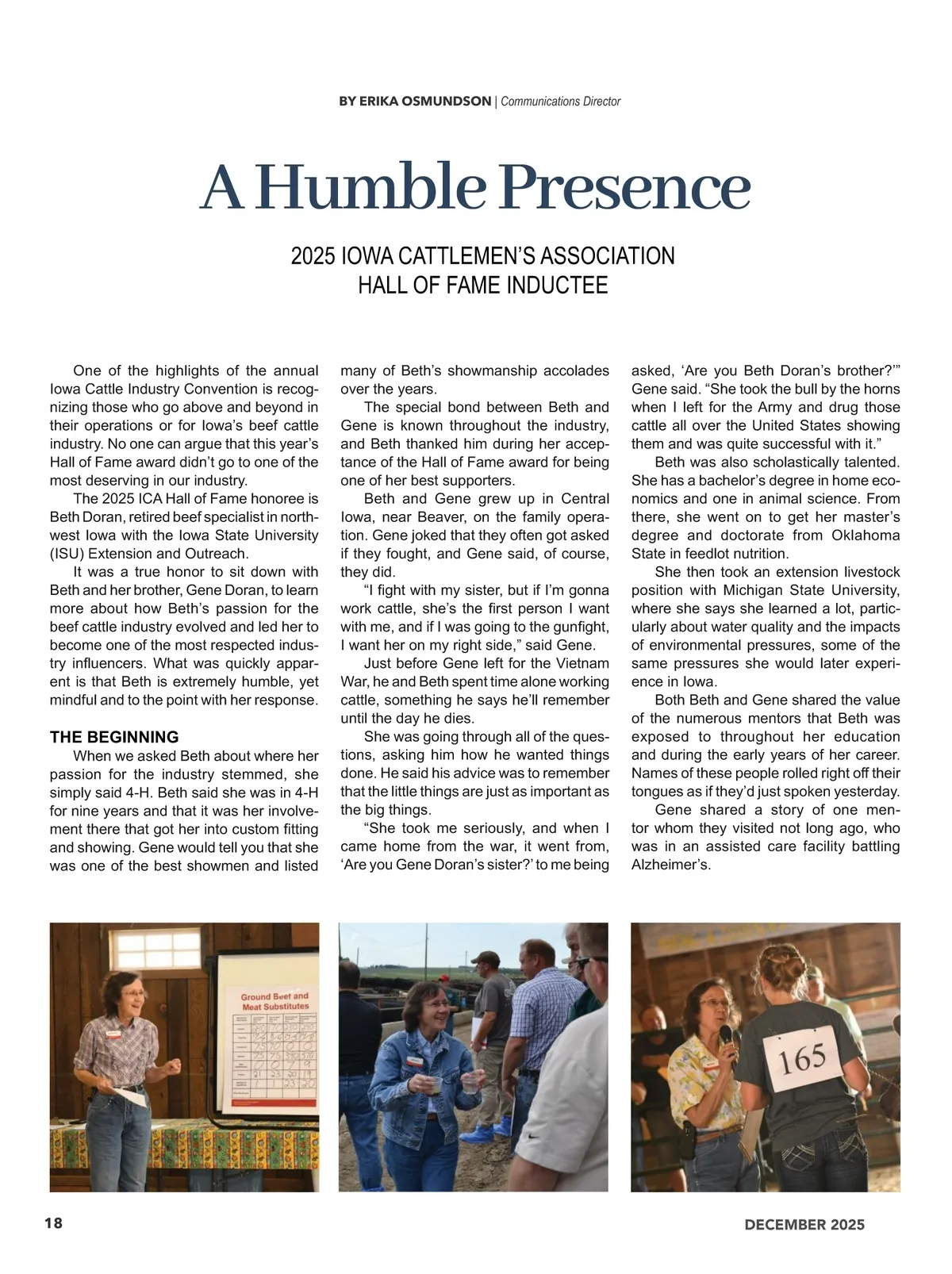 BY ERIKA OSMUNDSON | Communications Director

A Humble Presence

2025 IOWA CATTLEMEN'S ASSOCIATION
HALL OF FAME INDUCTEE

One of the highlights of the annual Iowa Cattle Industry Convention is recognizing those who go above and beyond in their operations or for Iowa's beef cattle industry. No one can argue that this year's Hall of Fame award didn't go to one of the most deserving in our industry.

The 2025 ICA Hall of Fame honoree is Beth Doran, retired beef specialist in northwest Iowa with the Iowa State University (ISU) Extension and Outreach.

It was a true honor to sit down with Beth and her brother, Gene Doran, to learn more about how Beth's passion for the beef cattle industry evolved and led her to become one of the most respected industry influencers. What was quickly apparent is that Beth is extremely humble, yet mindful and to the point with her response.

THE BEGINNING

When we asked Beth about where her passion for the industry stemmed, she simply said 4-H. Beth said she was in 4-H for nine years and that it was her involvement there that got her into custom fitting and showing. Gene would tell you that she was one of the best showmen and listed many of Beth's showmanship accolades over the years.

The special bond between Beth and Gene is known throughout the industry, and Beth thanked him during her acceptance of the Hall of Fame award for being one of her best supporters.

Beth and Gene grew up in Central Iowa, near Beaver, on the family operation. Gene joked that they often got asked if they fought, and Gene said, of course, they did.

"I fight with my sister, but if I'm gonna work cattle, she's the first person I want with me, and if I was going to the gunfight, I want her on my right side," said Gene.

Just before Gene left for the Vietnam War, he and Beth spent time alone working cattle, something he says he'll remember until the day he dies.

She was going through all of the questions, asking him how he wanted things done. He said his advice was to remember that the little things are just as important as the big things.

"She took me seriously, and when I came home from the war, it went from, 'Are you Gene Doran's sister?' to me being asked, 'Are you Beth Doran's brother?'" Gene said. "She took the bull by the horns when I left for the Army and drug those cattle all over the United States showing them and was quite successful with it."

Beth was also scholastically talented. She has a bachelor's degree in home economics and one in animal science. From there, she went on to get her master's degree and doctorate from Oklahoma State in feedlot nutrition.

She then took an extension livestock position with Michigan State University, where she says she learned a lot, particularly about water quality and the impacts of environmental pressures, some of the same pressures she would later experience in Iowa.

Both Beth and Gene shared the value of the numerous mentors that Beth was exposed to throughout her education and during the early years of her career. Names of these people rolled right off their tongues as if they'd just spoken yesterday.

Gene shared a story of one mentor whom they visited not long ago, who was in an assisted care facility battling Alzheimer's.

Ground Beef and Meat Substitutes

165

18

DECEMBER 2025